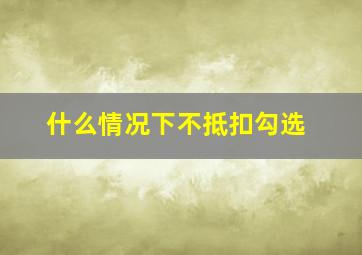 什么情况下不抵扣勾选